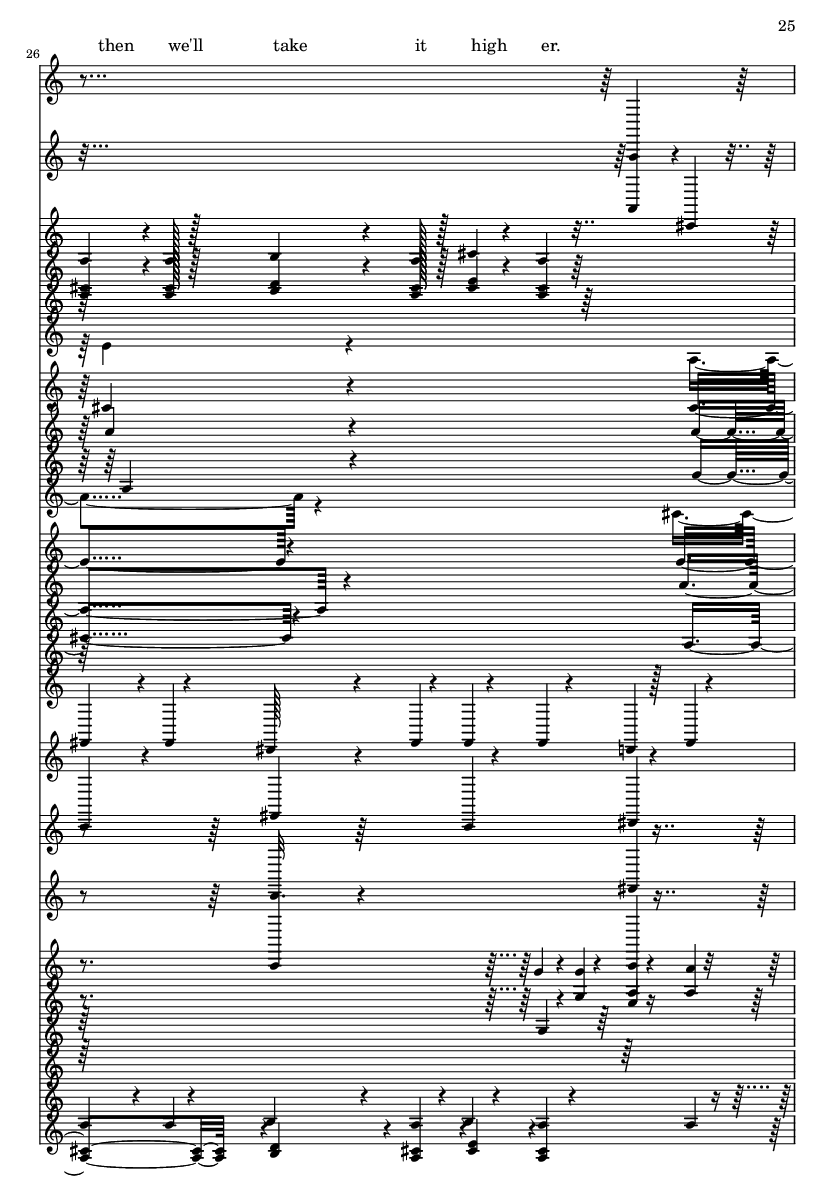 25

26

then we'll take it high er.